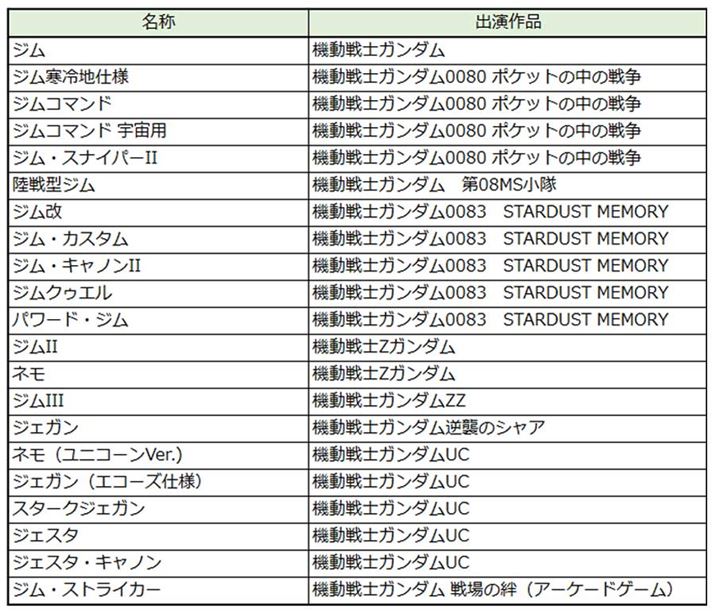 | 名称 | 出演作品 |
|---|---|
| ジム | 機動戦士ガンダム |
| ジム寒冷地仕様 | 機動戦士ガンダム0080 ポケットの中の戦争 |
| ジムコマンド | 機動戦士ガンダム0080 ポケットの中の戦争 |
| ジムコマンド 宇宙用 | 機動戦士ガンダム0080 ポケットの中の戦争 |
| ジム・スナイパーII | 機動戦士ガンダム0080 ポケットの中の戦争 |
| 陸戦型ジム | 機動戦士ガンダム　第08MS小隊 |
| ジム改 | 機動戦士ガンダム0083　STARDUST MEMORY |
| ジム・カスタム | 機動戦士ガンダム0083　STARDUST MEMORY |
| ジム・キャノンII | 機動戦士ガンダム0083　STARDUST MEMORY |
| ジムクゥエル | 機動戦士ガンダム0083　STARDUST MEMORY |
| パワード・ジム | 機動戦士ガンダム0083　STARDUST MEMORY |
| ジムII | 機動戦士Zガンダム |
| ネモ | 機動戦士Zガンダム |
| ジムIII | 機動戦士ガンダムZZ |
| ジェガン | 機動戦士ガンダム逆襲のシャア |
| ネモ（ユニコーンVer.） | 機動戦士ガンダムUC |
| ジェガン（エコーズ仕様） | 機動戦士ガンダムUC |
| スタークジェガン | 機動戦士ガンダムUC |
| ジェスタ | 機動戦士ガンダムUC |
| ジェスタ・キャノン | 機動戦士ガンダムUC |
| ジム・ストライカー | 機動戦士ガンダム 戦場の絆（アーケードゲーム） |